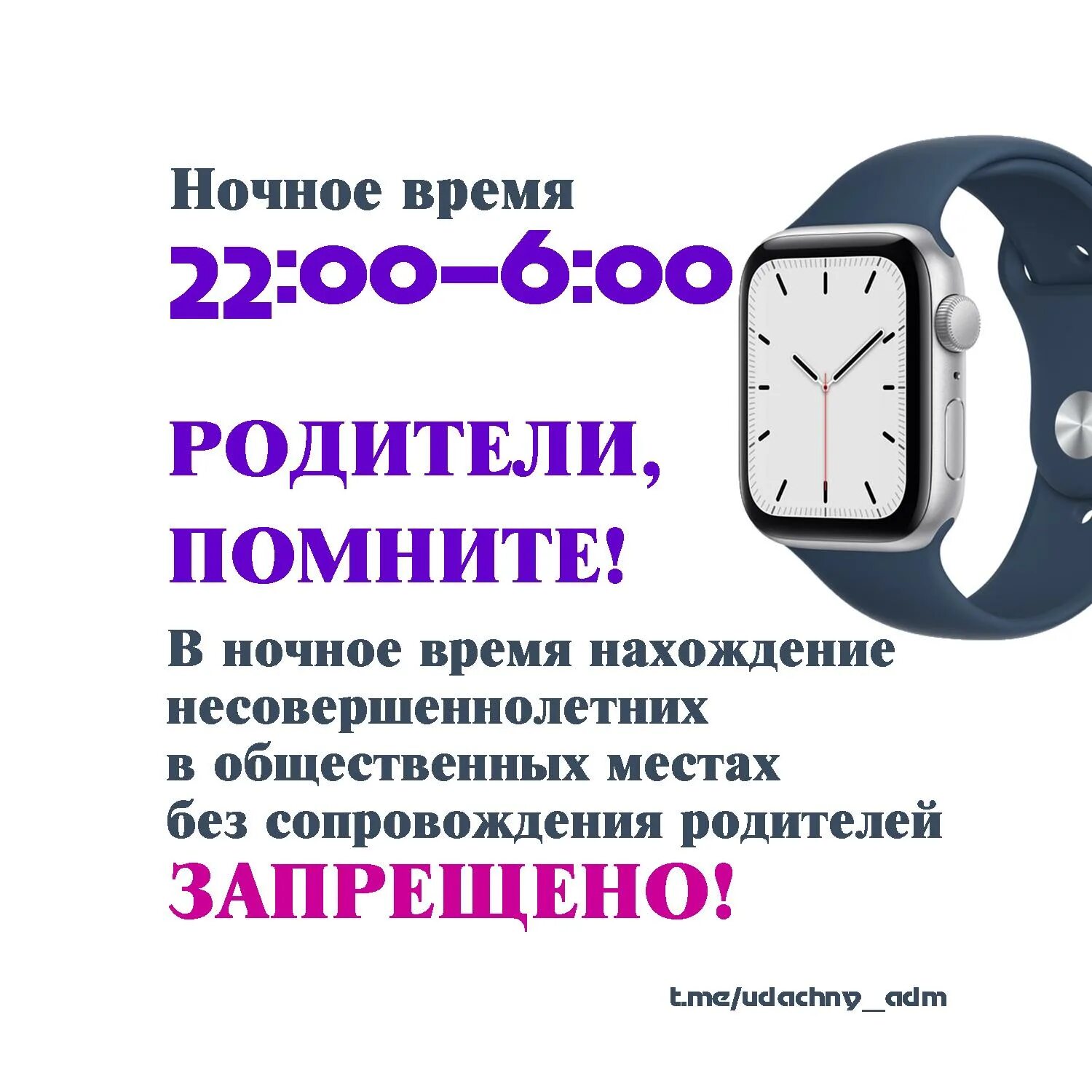 Ночное время
22:00–6:00

РОДИТЕЛИ,
ПОМНИТЕ!

В ночное время нахождение несовершеннолетних в общественных местах без сопровождения родителей
ЗАПРЕЩЕНО!

t.me/udachny_adm